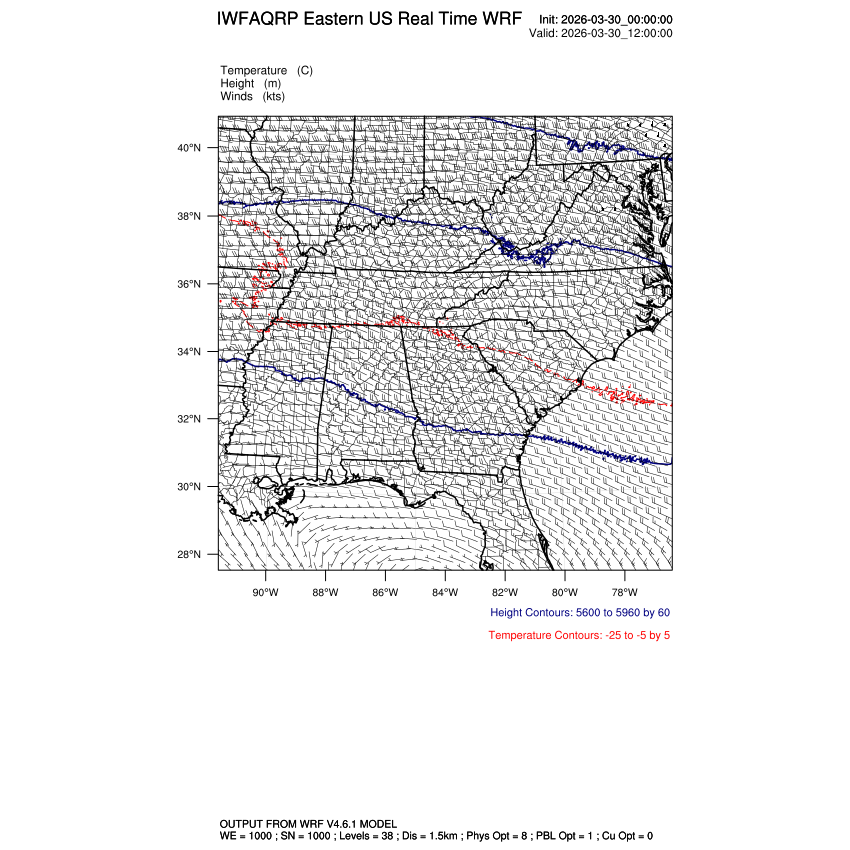 IWFAQRP Eastern US Real Time WRF

Init: 2026-03-30_00:00:00
Valid: 2026-03-30_12:00:00

Temperature (C)
Height (m)
Winds (kts)

40°N
38°N
36°N
34°N
32°N
30°N
28°N

90°W 88°W 86°W 84°W 82°W 80°W 78°W

Height Contours: 5600 to 5960 by 60

Temperature Contours: -25 to -5 by 5

OUTPUT FROM WRF V4.6.1 MODEL
WE = 1000 ; SN = 1000 ; Levels = 38 ; Dis = 1.5km ; Phys Opt = 8 ; PBL Opt = 1 ; Cu Opt = 0